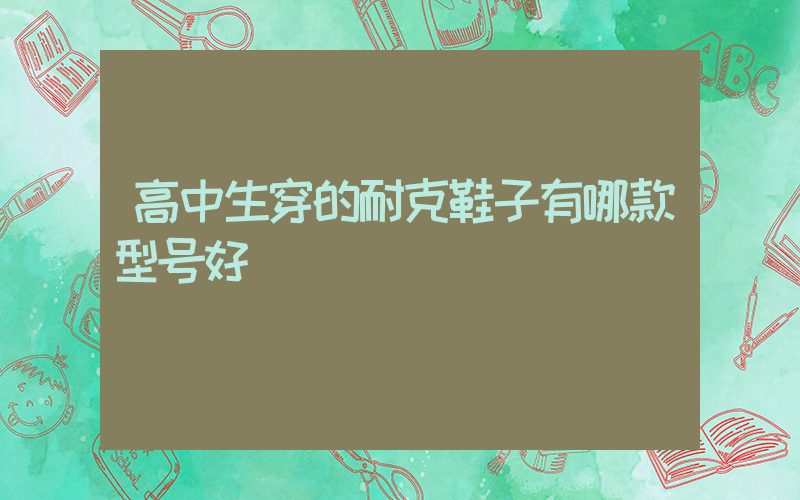 高中生穿的耐克鞋子有哪款型号好